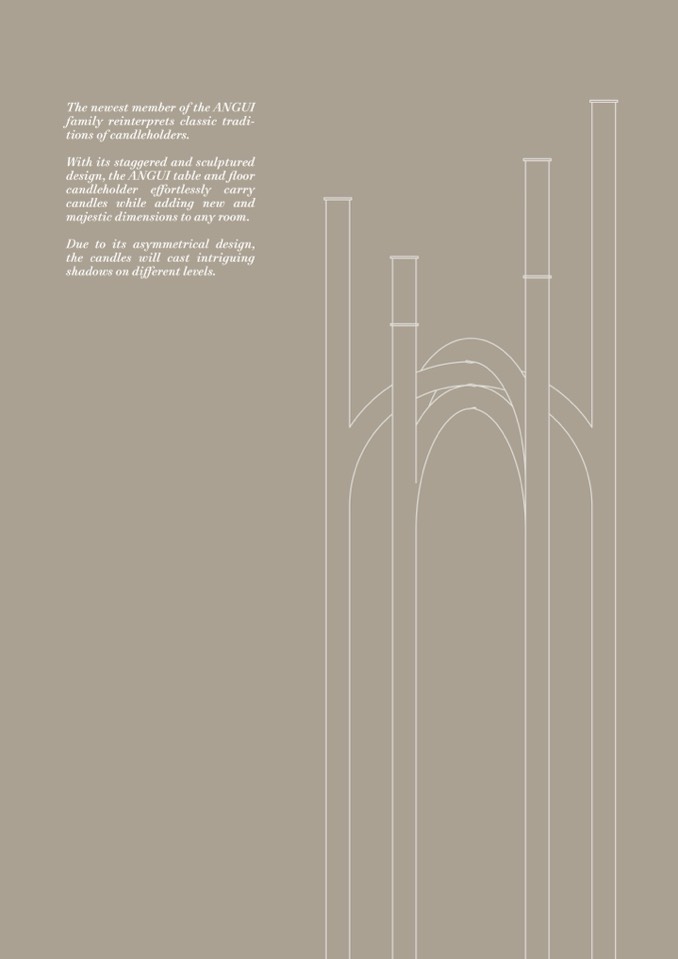 The newest member of the ANGUI family reinterprets classic traditions of candleholders.

With its staggered and sculptured design, the ANGUI table and floor candleholder effortlessly carry candles while adding new and majestic dimensions to any room.

Due to its asymmetrical design, the candles will cast intriguing shadows on different levels.